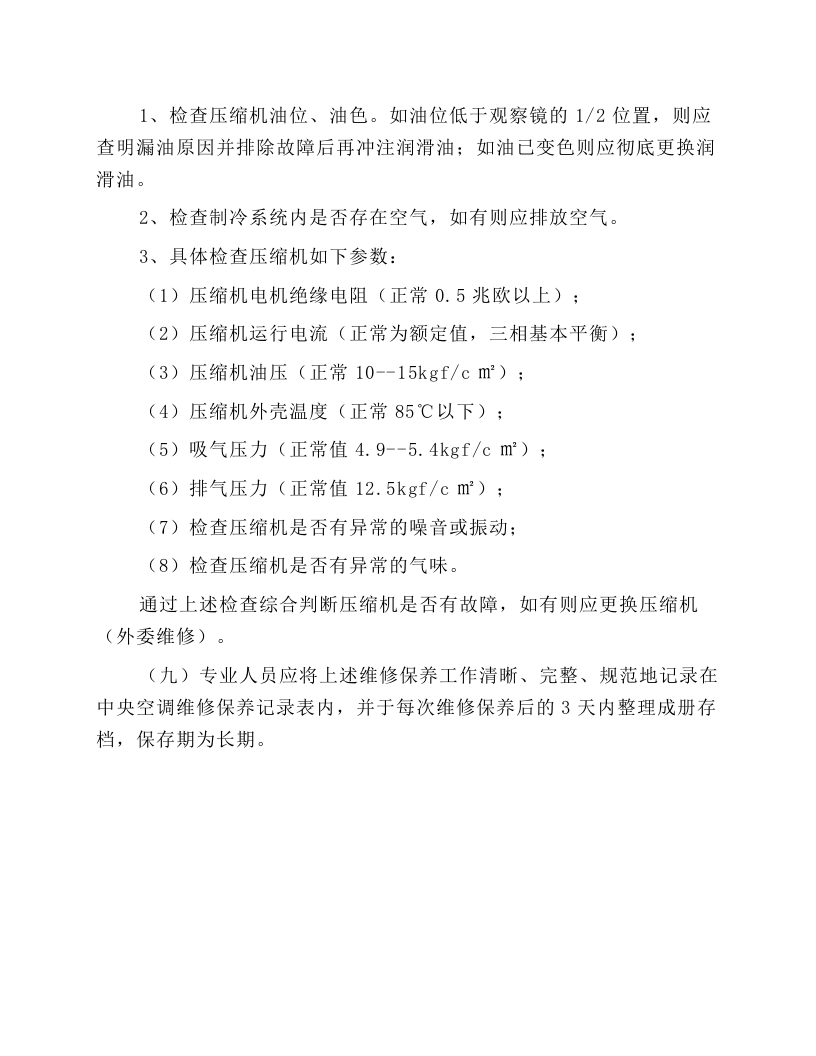 1、检查压缩机油位、油色。如油位低于观察镜的1/2位置，则应查明漏油原因并排除故障后再冲注润滑油；如油已变色则应彻底更换润滑油。

2、检查制冷系统内是否存在空气，如有则应排放空气。

3、具体检查压缩机如下参数：

（1）压缩机电机绝缘电阻（正常0.5兆欧以上）；

（2）压缩机运行电流（正常为额定值，三相基本平衡）；

（3）压缩机油压（正常10--15kgf/c㎡）；

（4）压缩机外壳温度（正常85℃以下）；

（5）吸气压力（正常值4.9--5.4kgf/c㎡）；

（6）排气压力（正常值12.5kgf/c㎡）；

（7）检查压缩机是否有异常的噪音或振动；

（8）检查压缩机是否有异常的气味。

通过上述检查综合判断压缩机是否有故障，如有则应更换压缩机（外委维修）。

（九）专业人员应将上述维修保养工作清晰、完整、规范地记录在中央空调维修保养记录表内，并于每次维修保养后的3天内整理成册存档，保存期为长期。